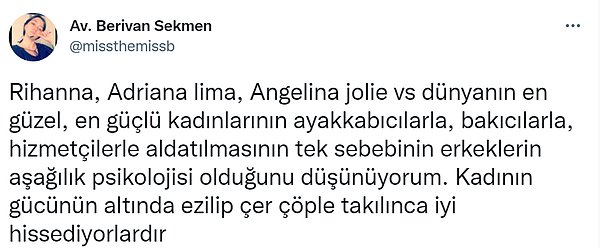 Av. Berivan Sekmen
@missthemissb

Rihanna, Adriana lima, Angelina jolie vs dünyanın en güzel, en güçlü kadınlarının ayakkabıcılarla, bakıcılarla, hizmetçilerle aldatılmasının tek sebebinin erkeklerin aşağılık psikolojisi olduğunu düşünüyorum. Kadının gücünün altında ezilip çer çöple takılınca iyi hissediyorlardır